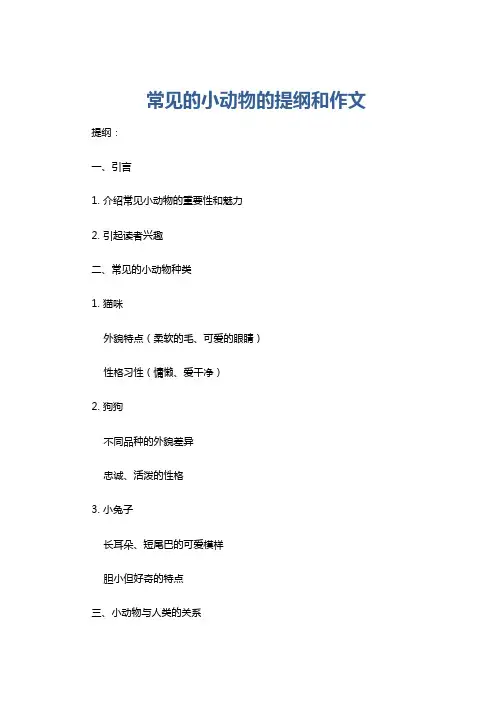 常见的小动物的提纲和作文

提纲：

一、引言

1. 介绍常见小动物的重要性和魅力

2. 引起读者兴趣

二、常见的小动物种类

1. 猫咪

外貌特点（柔软的毛、可爱的眼睛）

性格习性（慵懒、爱干净）

2. 狗狗

不同品种的外貌差异

忠诚、活泼的性格

3. 小兔子

长耳朵、短尾巴的可爱模样

胆小但好奇的特点

三、小动物与人类的关系